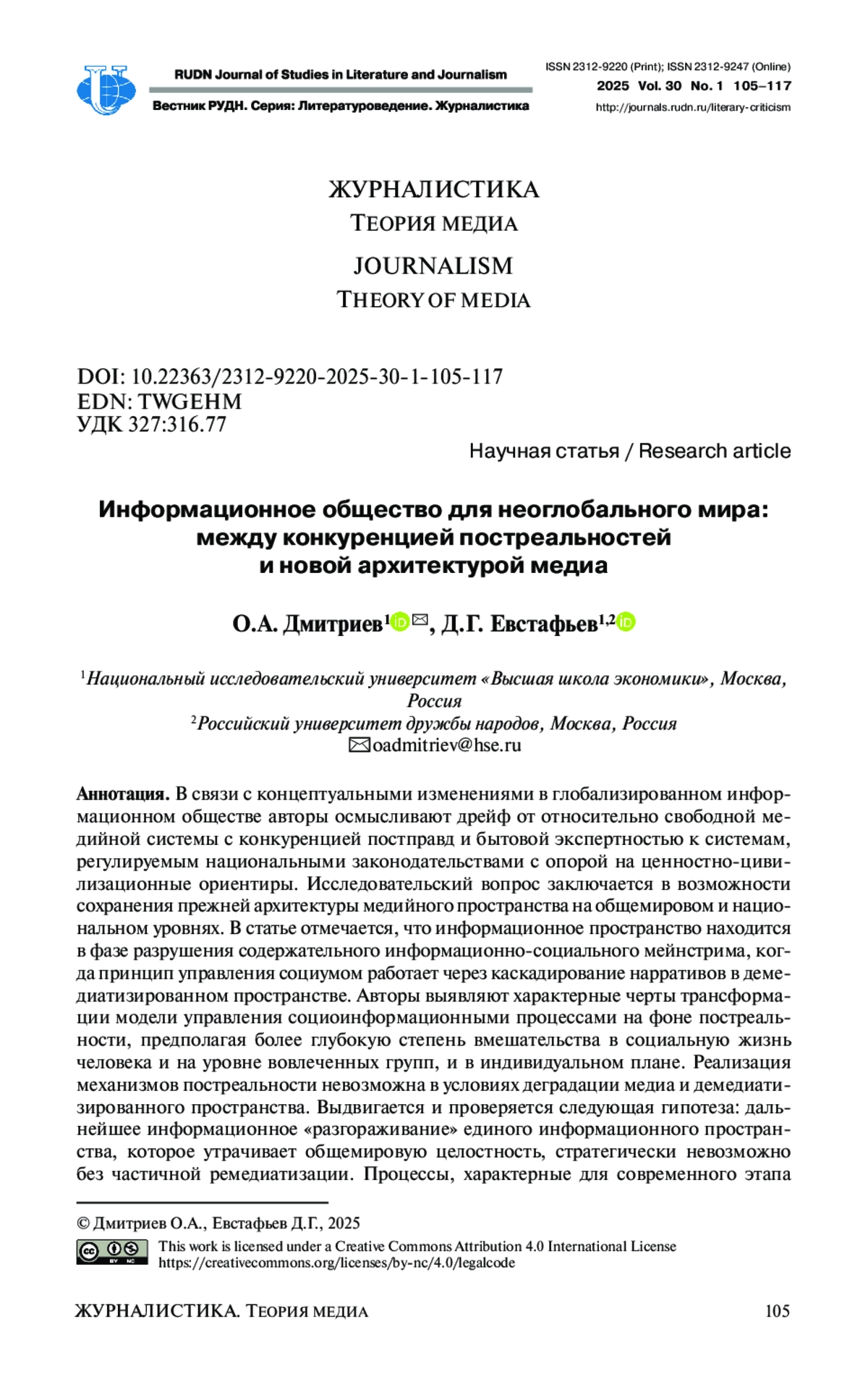 RUDN Journal of Studies in Literature and Journalism
Вестник РУДН. Серия: Литературоведение. Журналистика

ISSN 2312-9220 (Print); ISSN 2312-9247 (Online)
2025 Vol. 30 No. 1 105–117
http://journals.rudn.ru/literary-criticism

ЖУРНАЛИСТИКА
ТЕОРИЯ МЕДИА

JOURNALISM
THEORY OF MEDIA

DOI: 10.22363/2312-9220-2025-30-1-105-117
EDN: TWGEHM
УДК 327:316.77

Научная статья / Research article

Информационное общество для неоглобального мира: между конкуренцией постреальностей и новой архитектурой медиа

О.А. Дмитриев$^{1}$, Д.Г. Евстафьев$^{1,2}$

$^{1}$Национальный исследовательский университет «Высшая школа экономики», Москва, Россия
$^{2}$Российский университет дружбы народов, Москва, Россия
oadmitriev@hse.ru

Аннотация. В связи с концептуальными изменениями в глобализированном информационном обществе авторы осмысливают дрейф от относительно свободной медийной системы с конкуренцией постправд и бытовой экспертностью к системам, регулируемым национальными законодательствами с опорой на ценностно-цивилизационные ориентиры. Исследовательский вопрос заключается в возможности сохранения прежней архитектуры медийного пространства на общемировом и национальном уровнях. В статье отмечается, что информационное пространство находится в фазе разрушения содержательного информационно-социального мейнстрима, когда принцип управления социумом работает через каскадирование нарративов в демедиатизированном пространстве. Авторы выявляют характерные черты трансформации модели управления социоинформационными процессами на фоне постреальности, предполагая более глубокую степень вмешательства в социальную жизнь человека и на уровне вовлеченных групп, и в индивидуальном плане. Реализация механизмов постреальности невозможна в условиях деградации медиа и демедиатизированного пространства. Выдвигается и проверяется следующая гипотеза: дальнейшее информационное «разгораживание» единого информационного пространства, которое утрачивает общемировую целостность, стратегически невозможно без частичной ремедиатизации. Процессы, характерные для современного этапа

© Дмитриев О.А., Евстафьев Д.Г., 2025

This work is licensed under a Creative Commons Attribution 4.0 International License
https://creativecommons.org/licenses/by-nc/4.0/legalcode

ЖУРНАЛИСТИКА. ТЕОРИЯ МЕДИА 105